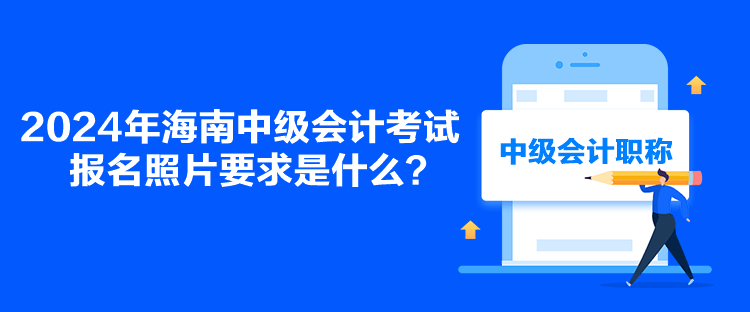 2024年海南中级会计考试报名照片要求是什么?

中级会计职称